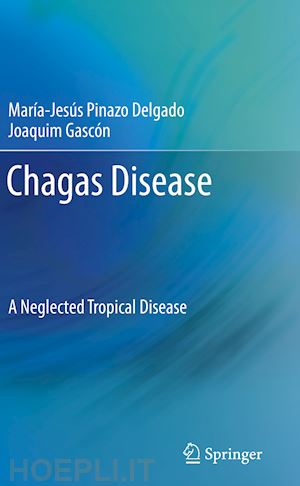 María-Jesús Pinazo Delgado
Joaquim Gascón

Chagas Disease

A Neglected Tropical Disease

Springer

HOEPLI.IT